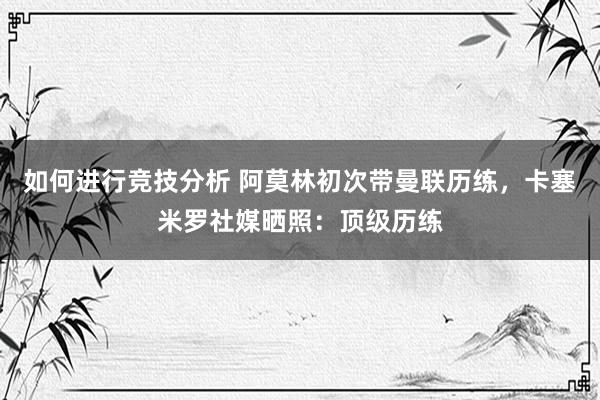 如何进行竞技分析 阿莫林初次带曼联历练，卡塞米罗社媒晒照：顶级历练